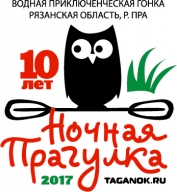 ВОДНАЯ ПРИКЛЮЧЕНЧЕСКАЯ ГОНКА
РЯЗАНСКАЯ ОБЛАСТЬ, Р. ПРА

10 лет

Ночная
Прагулка

2017

TAGANOK.RU